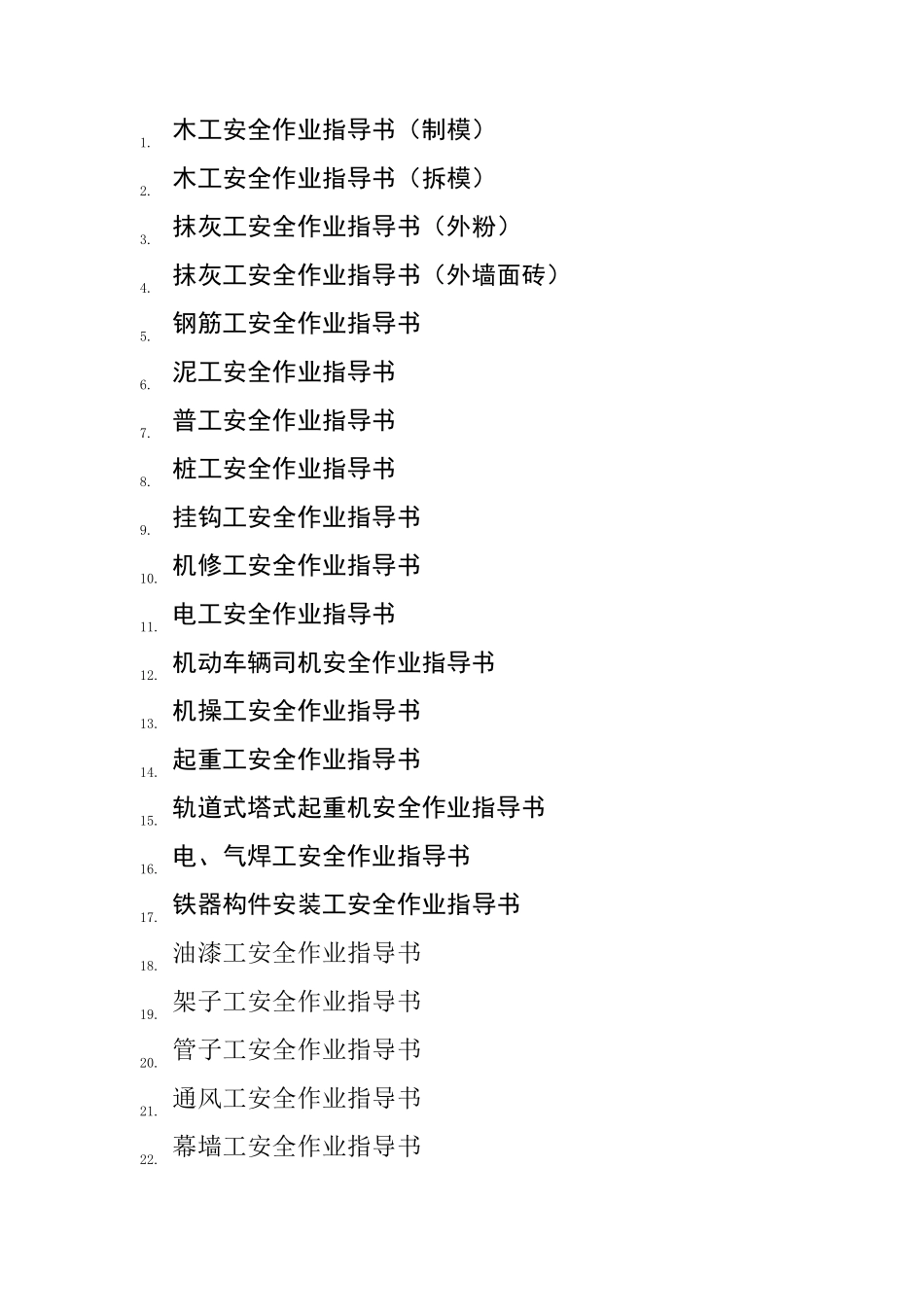 1. 木工安全作业指导书（制模）
2. 木工安全作业指导书（拆模）
3. 抹灰工安全作业指导书（外粉）
4. 抹灰工安全作业指导书（外墙面砖）
5. 钢筋工安全作业指导书
6. 泥工安全作业指导书
7. 普工安全作业指导书
8. 桩工安全作业指导书
9. 挂钩工安全作业指导书
10. 机修工安全作业指导书
11. 电工安全作业指导书
12. 机动车辆司机安全作业指导书
13. 机操工安全作业指导书
14. 起重工安全作业指导书
15. 轨道式塔式起重机安全作业指导书
16. 电、气焊工安全作业指导书
17. 铁器构件安装工安全作业指导书
18. 油漆工安全作业指导书
19. 架子工安全作业指导书
20. 管子工安全作业指导书
21. 通风工安全作业指导书
22. 幕墙工安全作业指导书